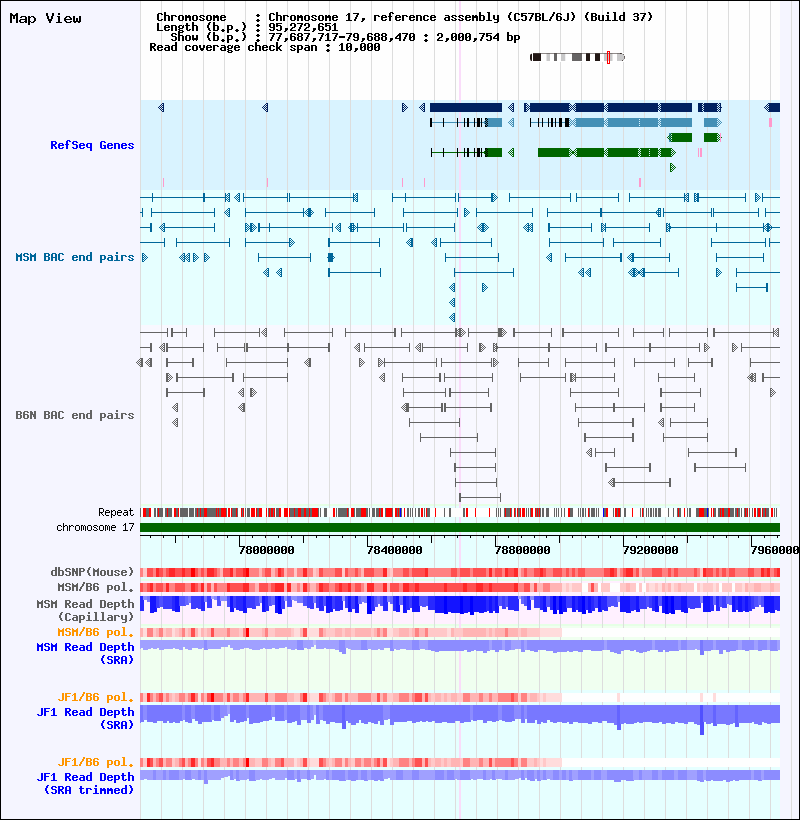 Map View

Chromosome : Chromosome 17, reference assembly (C57BL/6J) (Build 37)
Length (b.p.) : 95,272,651
Show (b.p.) : 77,687,717-79,688,470 : 2,000,754 bp
Read coverage check span : 10,000

RefSeq Genes

MSM BAC end pairs

B6N BAC end pairs

Repeat
chromosome 17

78000000 78400000 78800000 79200000 7960000

dbSNP(Mouse)
MSM/B6 pol.
MSM Read Depth (Capillary)
MSM/B6 pol.
MSM Read Depth (SRA)
JF1/B6 pol.
JF1 Read Depth (SRA)
JF1/B6 pol.
JF1 Read Depth (SRA trimmed)